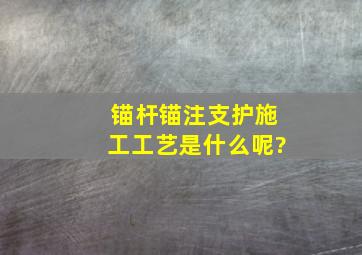 锚杆锚注支护施工工艺是什么呢?